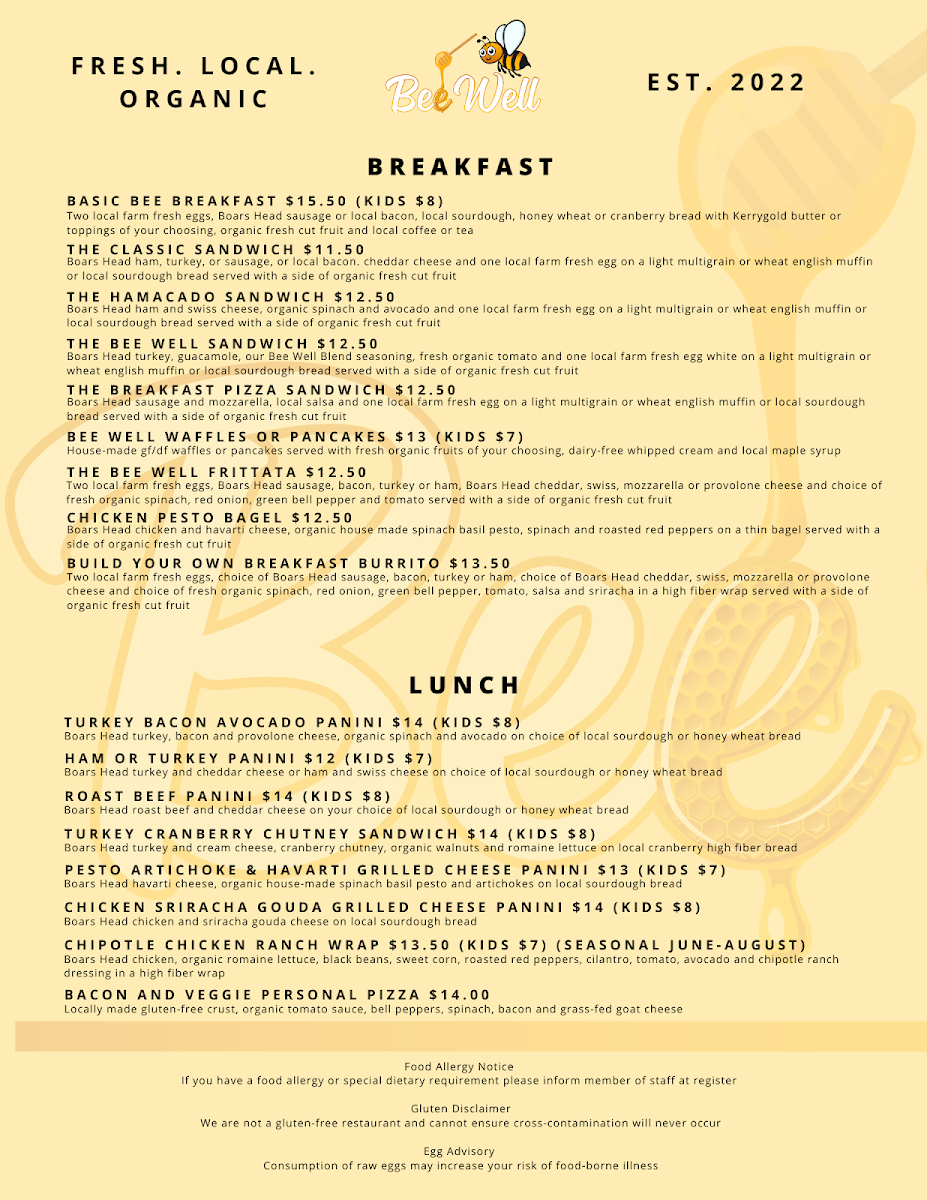 FRESH. LOCAL. ORGANIC

Bee Well

EST. 2022

BREAKFAST

BASIC BEE BREAKFAST $15.50 (KIDS $8)
Two local farm fresh eggs, Boars Head sausage or local bacon, local sourdough, honey wheat or cranberry bread with Kerrygold butter or toppings of your choosing, organic fresh cut fruit and local coffee or tea

THE CLASSIC SANDWICH $11.50
Boars Head ham, turkey, or sausage, or local bacon. cheddar cheese and one local farm fresh egg on a light multigrain or wheat english muffin or local sourdough bread served with a side of organic fresh cut fruit

THE HAMACADO SANDWICH $12.50
Boars Head ham and swiss cheese, organic spinach and avocado and one local farm fresh egg on a light multigrain or wheat english muffin or local sourdough bread served with a side of organic fresh cut fruit

THE BEE WELL SANDWICH $12.50
Boars Head turkey, guacamole, our Bee Well Blend seasoning, fresh organic tomato and one local farm fresh egg white on a light multigrain or wheat english muffin or local sourdough bread served with a side of organic fresh cut fruit

THE BREAKFAST PIZZA SANDWICH $12.50
Boars Head sausage and mozzarella, local salsa and one local farm fresh egg on a light multigrain or wheat english muffin or local sourdough bread served with a side of organic fresh cut fruit

BEE WELL WAFFLES OR PANCAKES $13 (KIDS $7)
House-made gf/df waffles or pancakes served with fresh organic fruits of your choosing, dairy-free whipped cream and local maple syrup

THE BEE WELL FRITTATA $12.50
Two local farm fresh eggs, Boars Head sausage, bacon, turkey or ham, Boars Head cheddar, swiss, mozzarella or provolone cheese and choice of fresh organic spinach, red onion, green bell pepper and tomato served with a side of organic fresh cut fruit

CHICKEN PESTO BAGEL $12.50
Boars Head chicken and havarti cheese, organic house made spinach basil pesto, spinach and roasted red peppers on a thin bagel served with a side of organic fresh cut fruit

BUILD YOUR OWN BREAKFAST BURRITO $13.50
Two local farm fresh eggs, choice of Boars Head sausage, bacon, turkey or ham, choice of Boars Head cheddar, swiss, mozzarella or provolone cheese and choice of fresh organic spinach, red onion, green bell pepper, tomato, salsa and sriracha in a high fiber wrap served with a side of organic fresh cut fruit

LUNCH

TURKEY BACON AVOCADO PANINI $14 (KIDS $8)
Boars Head turkey, bacon and provolone cheese, organic spinach and avocado on choice of local sourdough or honey wheat bread

HAM OR TURKEY PANINI $12 (KIDS $7)
Boars Head turkey and cheddar cheese or ham and swiss cheese on choice of local sourdough or honey wheat bread

ROAST BEEF PANINI $14 (KIDS $8)
Boars Head roast beef and cheddar cheese on your choice of local sourdough or honey wheat bread

TURKEY CRANBERRY CHUTNEY SANDWICH $14 (KIDS $8)
Boars Head turkey and cream cheese, cranberry chutney, organic walnuts and romaine lettuce on local cranberry high fiber bread

PESTO ARTICHOKE & HAVARTI GRILLED CHEESE PANINI $13 (KIDS $7)
Boars Head havarti cheese, organic house-made spinach basil pesto and artichokes on local sourdough bread

CHICKEN SRIRACHA GOUDA GRILLED CHEESE PANINI $14 (KIDS $8)
Boars Head chicken and sriracha gouda cheese on local sourdough bread

CHIPOTLE CHICKEN RANCH WRAP $13.50 (KIDS $7) (SEASONAL JUNE-AUGUST)
Boars Head chicken, organic romaine lettuce, black beans, sweet corn, roasted red peppers, cilantro, tomato, avocado and chipotle ranch dressing in a high fiber wrap

BACON AND VEGGIE PERSONAL PIZZA $14.00
Locally made gluten-free crust, organic tomato sauce, bell peppers, spinach, bacon and grass-fed goat cheese

Food Allergy Notice
If you have a food allergy or special dietary requirement please inform member of staff at register

Gluten Disclaimer
We are not a gluten-free restaurant and cannot ensure cross-contamination will never occur

Egg Advisory
Consumption of raw eggs may increase your risk of food-borne illness